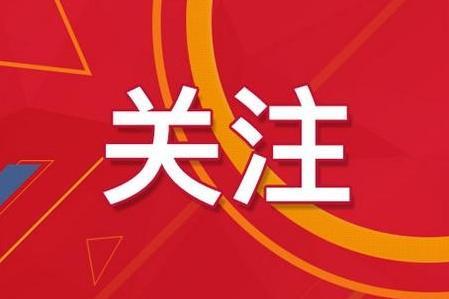 关注